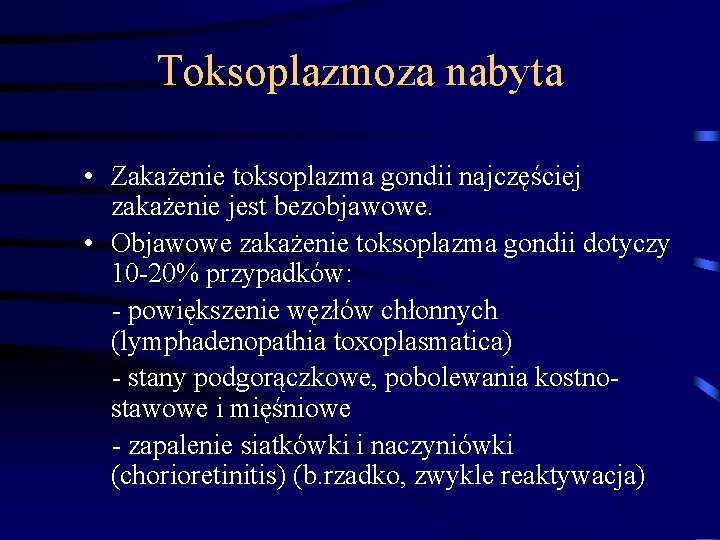 Toksoplazmoza nabyta

• Zakażenie toksoplazma gondii najczęściej zakażenie jest bezobjawowe.
• Objawowe zakażenie toksoplazma gondii dotyczy 10-20% przypadków:

- powiększenie węzłów chłonnych (lymphadenopathia toxoplasmatica)

- stany podgorączkowe, pobolewania kostno-stawowe i mięśniowe

- zapalenie siatkówki i naczyniówki (chorioretinitis) (b.rzadko, zwykle reaktywacja)